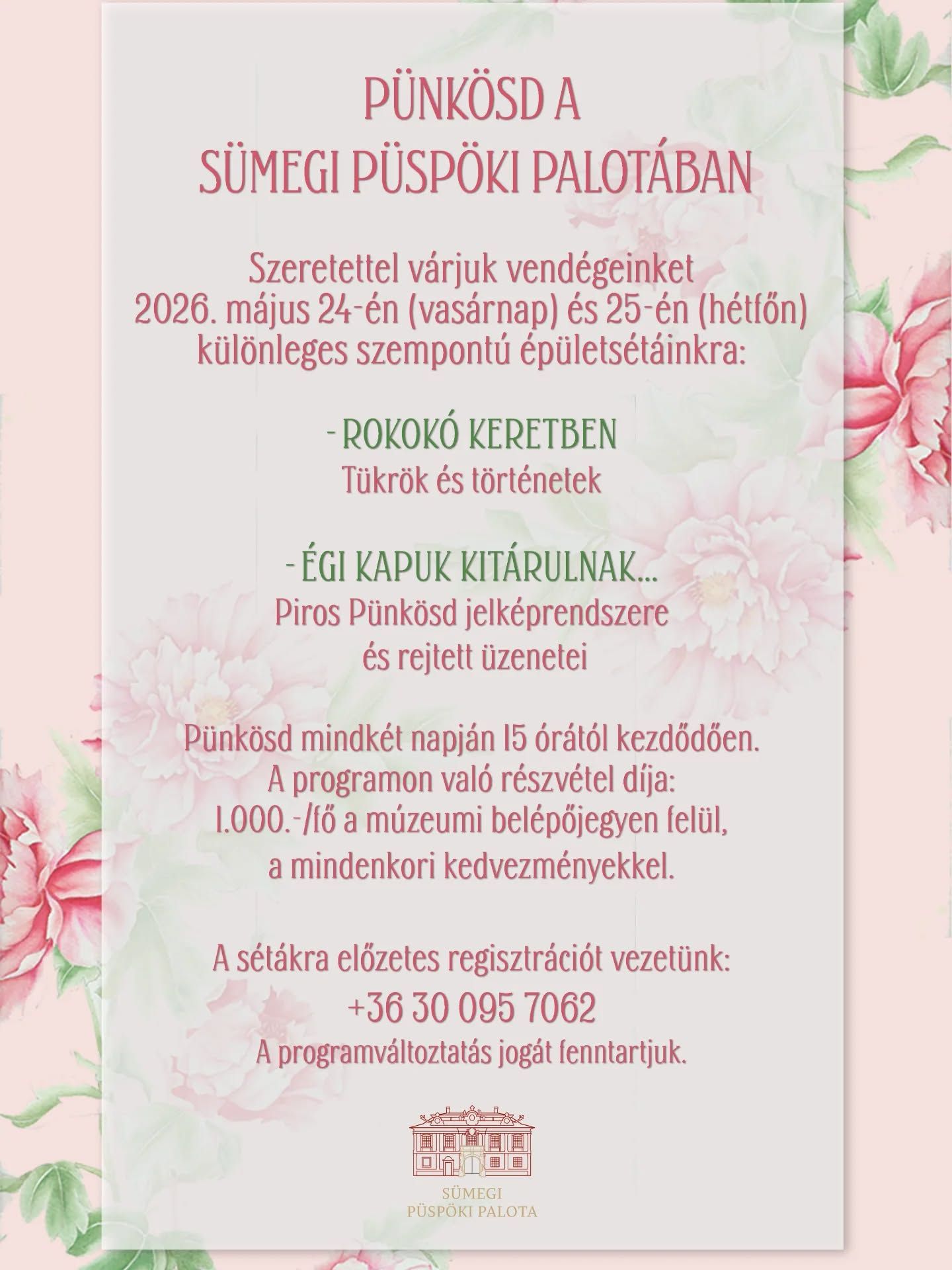 PÜNKÖSD A
SÜMEGI PÜSPÖKI PALOTÁBAN

Szeretettel várjuk vendégeinket
2026. május 24-én (vasárnap) és 25-én (hétfőn)
különleges szempontú épületsétáinkra:

- ROKOKÓ KERETBEN
Tükrök és történetek

- ÉGI KAPUK KITÁRULNAK...
Piros Pünkösd jelképrendszere
és rejtett üzenetei

Pünkösd mindkét napján 15 órától kezdődően.
A programon való részvétel díja:
1.000.-/fő a múzeumi belépőjegyen felül,
a mindenkori kedvezményekkel.

A sétákra előzetes regisztrációt vezetünk:
+36 30 095 7062
A programváltoztatás jogát fenntartjuk.

SÜMEGI
PÜSPÖKI PALOTA